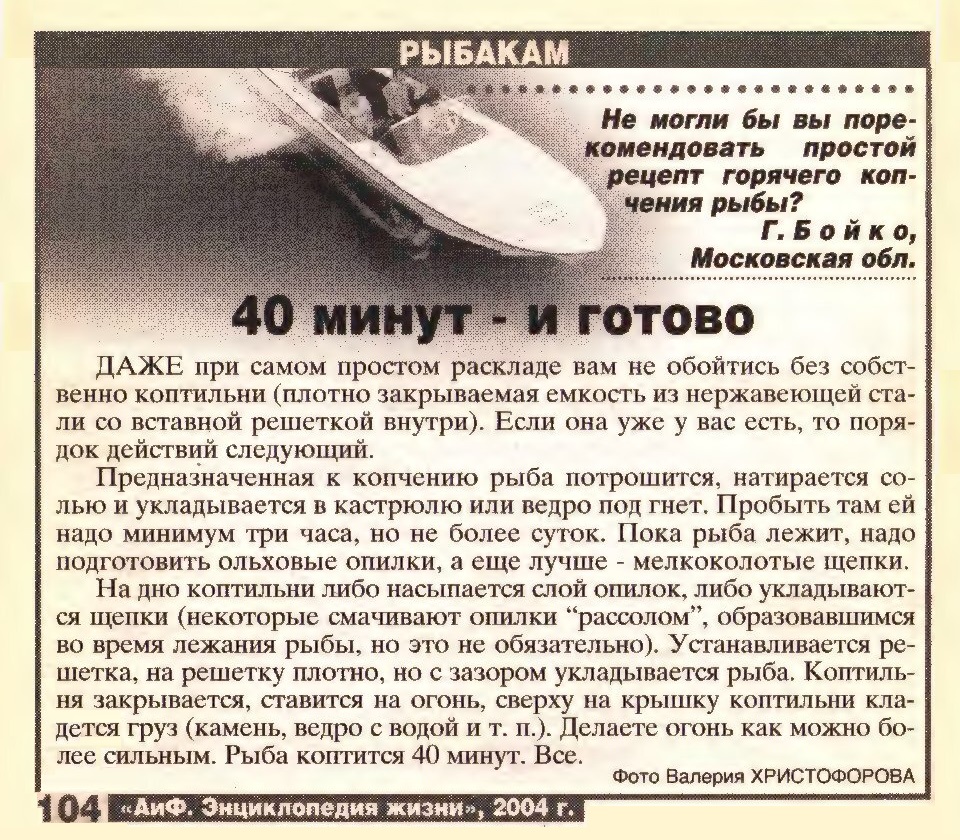 РЫБАКАМ

Не могли бы вы порекомендовать простой рецепт горячего копчения рыбы?
Г. Бойко,
Московская обл.

40 минут - и готово

ДАЖЕ при самом простом раскладе вам не обойтись без собственно коптильни (плотно закрываемая емкость из нержавеющей стали со вставной решеткой внутри). Если она уже у вас есть, то порядок действий следующий.

Предназначенная к копчению рыба потрошится, натирается солью и укладывается в кастрюлю или ведро под гнет. Пробыть там ей надо минимум три часа, но не более суток. Пока рыба лежит, надо подготовить ольховые опилки, а еще лучше - мелкоколотые щепки.

На дно коптильни либо насыпается слой опилок, либо укладываются щепки (некоторые смачивают опилки "рассолом", образовавшимся во время лежания рыбы, но это не обязательно). Устанавливается решетка, на решетку плотно, но с зазором укладывается рыба. Коптильня закрывается, ставится на огонь, сверху на крышку коптильни кладется груз (камень, ведро с водой и т. п.). Делаете огонь как можно более сильным. Рыба коптится 40 минут. Все.

Фото Валерия ХРИСТОФОРОВА

104 «АиФ. Энциклопедия жизни», 2004 г.